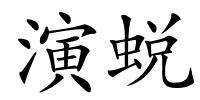 演蜕